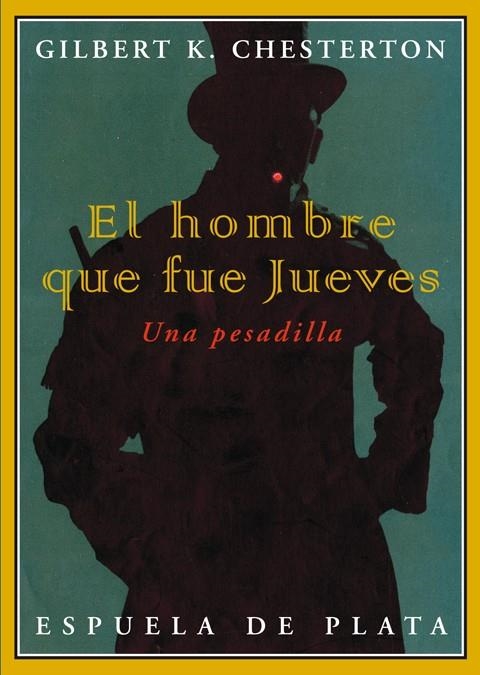 GILBERT K. CHESTERTON

El hombre que fue Jueves

Una pesadilla

ESPUELA DE PLATA